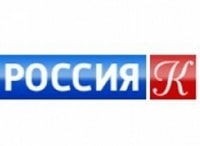 РОССИЯ К